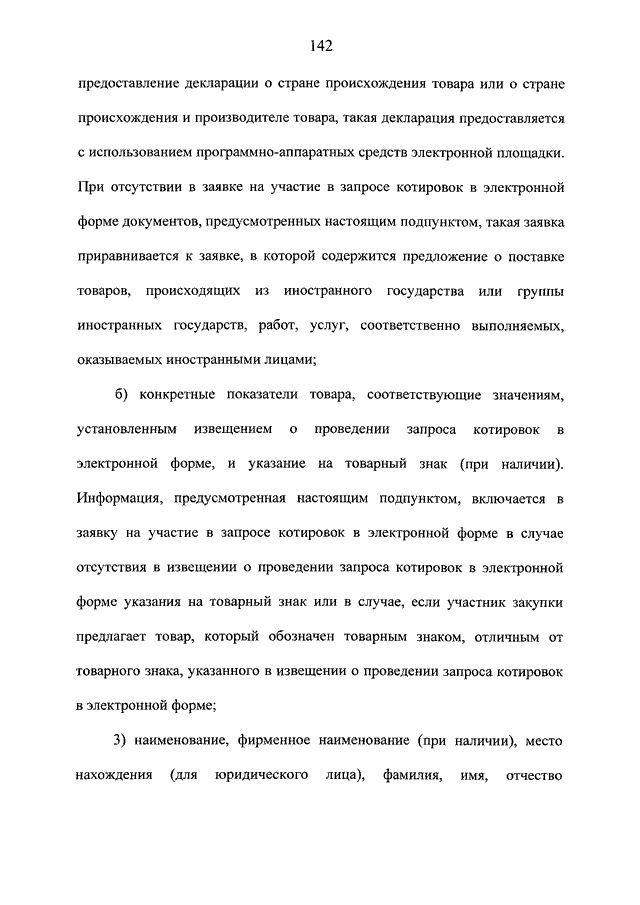 142

предоставление декларации о стране происхождения товара или о стране происхождения и производителе товара, такая декларация предоставляется с использованием программно-аппаратных средств электронной площадки. При отсутствии в заявке на участие в запросе котировок в электронной форме документов, предусмотренных настоящим подпунктом, такая заявка приравнивается к заявке, в которой содержится предложение о поставке товаров, происходящих из иностранного государства или группы иностранных государств, работ, услуг, соответственно выполняемых, оказываемых иностранными лицами;

б) конкретные показатели товара, соответствующие значениям, установленным извещением о проведении запроса котировок в электронной форме, и указание на товарный знак (при наличии). Информация, предусмотренная настоящим подпунктом, включается в заявку на участие в запросе котировок в электронной форме в случае отсутствия в извещении о проведении запроса котировок в электронной форме указания на товарный знак или в случае, если участник закупки предлагает товар, который обозначен товарным знаком, отличным от товарного знака, указанного в извещении о проведении запроса котировок в электронной форме;

3) наименование, фирменное наименование (при наличии), место нахождения (для юридического лица), фамилия, имя, отчество